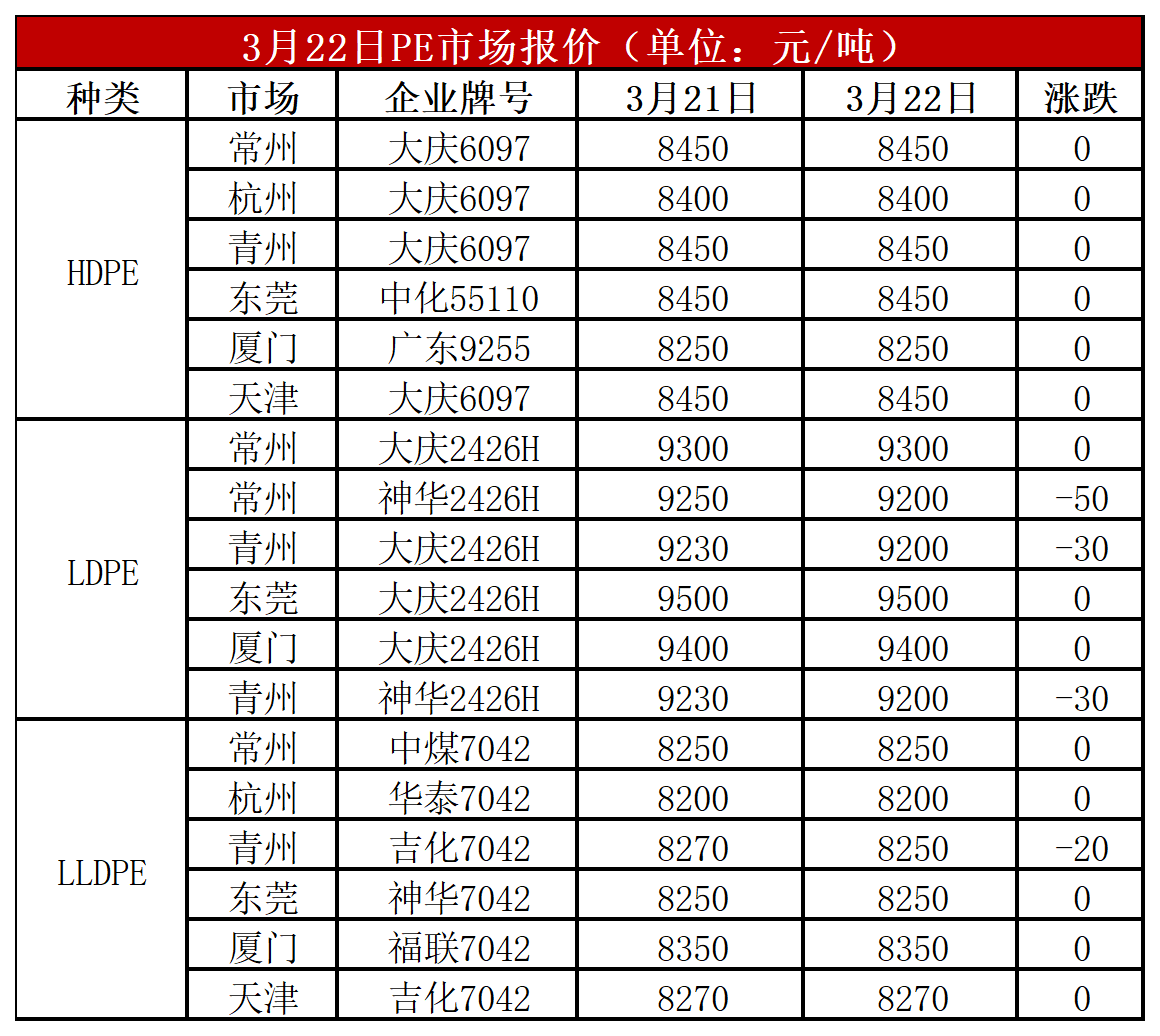 3月22日PE市场报价（单位：元/吨）

| 种类 | 市场 | 企业牌号 | 3月21日 | 3月22日 | 涨跌 |
|---|---|---|---|---|---|
| HDPE | 常州 | 大庆6097 | 8450 | 8450 | 0 |
| | 杭州 | 大庆6097 | 8400 | 8400 | 0 |
| | 青州 | 大庆6097 | 8450 | 8450 | 0 |
| | 东莞 | 中化55110 | 8450 | 8450 | 0 |
| | 厦门 | 广东9255 | 8250 | 8250 | 0 |
| | 天津 | 大庆6097 | 8450 | 8450 | 0 |
| LDPE | 常州 | 大庆2426H | 9300 | 9300 | 0 |
| | 常州 | 神华2426H | 9250 | 9200 | -50 |
| | 青州 | 大庆2426H | 9230 | 9200 | -30 |
| | 东莞 | 大庆2426H | 9500 | 9500 | 0 |
| | 厦门 | 大庆2426H | 9400 | 9400 | 0 |
| | 青州 | 神华2426H | 9230 | 9200 | -30 |
| LLDPE | 常州 | 中煤7042 | 8250 | 8250 | 0 |
| | 杭州 | 华泰7042 | 8200 | 8200 | 0 |
| | 青州 | 吉化7042 | 8270 | 8250 | -20 |
| | 东莞 | 神华7042 | 8250 | 8250 | 0 |
| | 厦门 | 福联7042 | 8350 | 8350 | 0 |
| | 天津 | 吉化7042 | 8270 | 8270 | 0 |